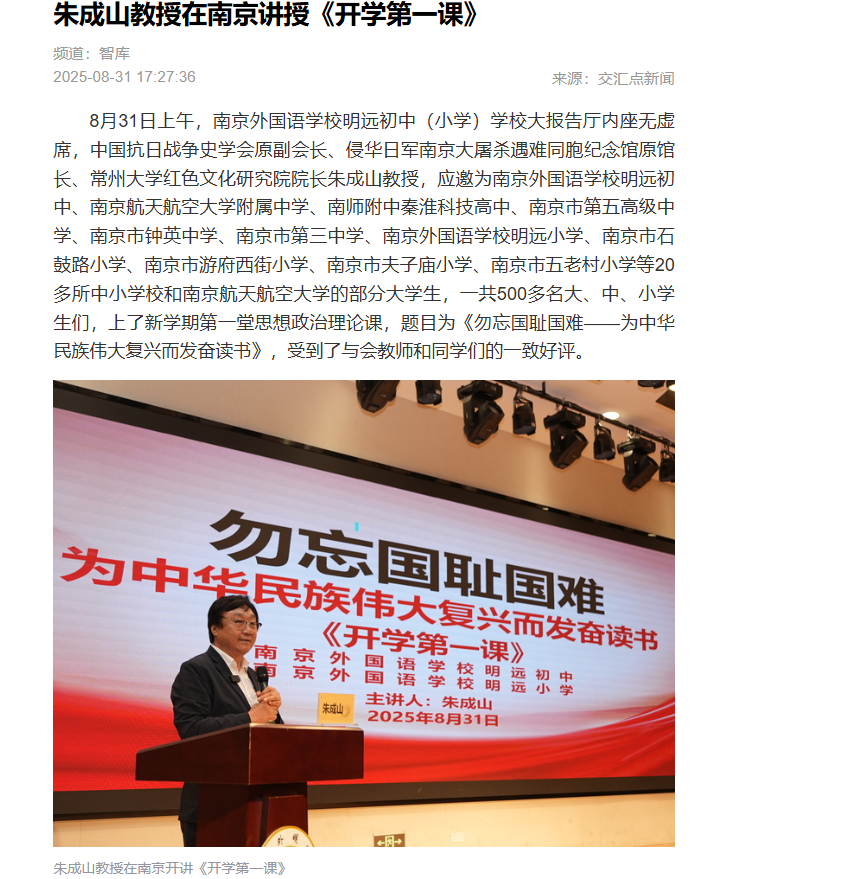 朱成山教授在南京讲授《开学第一课》

频道：智库
2025-08-31 17:27:36
来源：交汇点新闻

8月31日上午，南京外国语学校明远初中（小学）学校大报告厅内座无虚席，中国抗日战争史学会原副会长、侵华日军南京大屠杀遇难同胞纪念馆原馆长、常州大学红色文化研究院院长朱成山教授，应邀为南京外国语学校明远初中、南京航天航空大学附属中学、南师附中秦淮科技高中、南京市第五高级中学、南京市钟英中学、南京市第三中学、南京外国语学校明远小学、南京市石鼓路小学、南京市游府西街小学、南京市夫子庙小学、南京市五老村小学等20多所中小学校和南京航天航空大学的部分大学生，一共500多名大、中、小学生们，上了新学期第一堂思想政治理论课，题目为《勿忘国耻国难——为中华民族伟大复兴而发奋读书》，受到了与会教师和同学们的一致好评。

勿忘国耻国难
为中华民族伟大复兴而发奋读书
《开学第一课》
南京外国语学校明远初中
南京外国语学校明远小学
主讲人：朱成山
2025年8月31日
朱成山

朱成山教授在南京开讲《开学第一课》